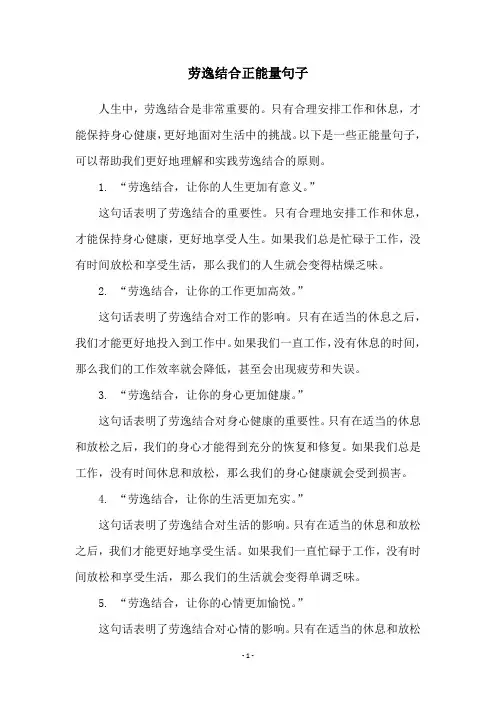 劳逸结合正能量句子

人生中，劳逸结合是非常重要的。只有合理安排工作和休息，才能保持身心健康，更好地面对生活中的挑战。以下是一些正能量句子，可以帮助我们更好地理解和实践劳逸结合的原则。

1. “劳逸结合，让你的人生更加有意义。”

这句话表明了劳逸结合的重要性。只有合理地安排工作和休息，才能保持身心健康，更好地享受人生。如果我们总是忙碌于工作，没有时间放松和享受生活，那么我们的人生就会变得枯燥乏味。

2. “劳逸结合，让你的工作更加高效。”

这句话表明了劳逸结合对工作的影响。只有在适当的休息之后，我们才能更好地投入到工作中。如果我们一直工作，没有休息的时间，那么我们的工作效率就会降低，甚至会出现疲劳和失误。

3. “劳逸结合，让你的身心更加健康。”

这句话表明了劳逸结合对身心健康的重要性。只有在适当的休息和放松之后，我们的身心才能得到充分的恢复和修复。如果我们总是工作，没有时间休息和放松，那么我们的身心健康就会受到损害。

4. “劳逸结合，让你的生活更加充实。”

这句话表明了劳逸结合对生活的影响。只有在适当的休息和放松之后，我们才能更好地享受生活。如果我们一直忙碌于工作，没有时间放松和享受生活，那么我们的生活就会变得单调乏味。

5. “劳逸结合，让你的心情更加愉悦。”

这句话表明了劳逸结合对心情的影响。只有在适当的休息和放松

- 1 -